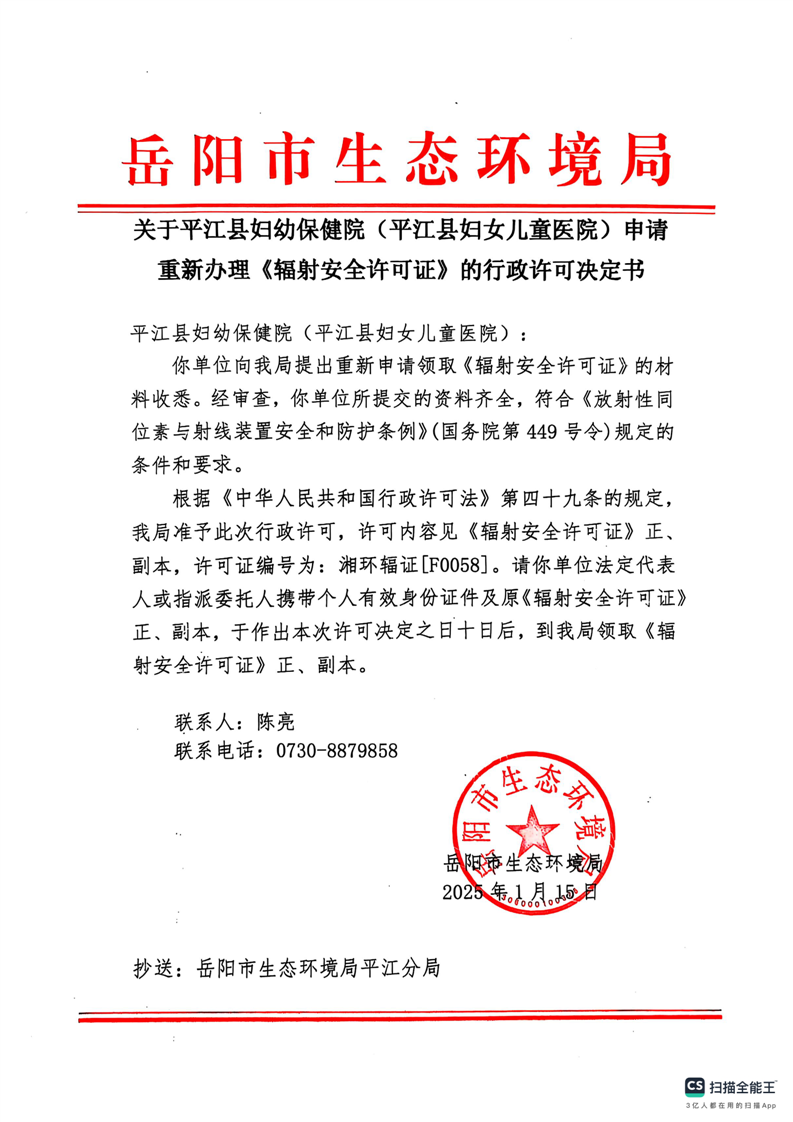 岳阳市生态环境局

关于平江县妇幼保健院（平江县妇女儿童医院）申请重新办理《辐射安全许可证》的行政许可决定书

平江县妇幼保健院（平江县妇女儿童医院）：

你单位向我局提出重新申请领取《辐射安全许可证》的材料收悉。经审查，你单位所提交的资料齐全，符合《放射性同位素与射线装置安全和防护条例》(国务院第 449 号令)规定的条件和要求。

根据《中华人民共和国行政许可法》第四十九条的规定，我局准予此次行政许可，许可内容见《辐射安全许可证》正、副本，许可证编号为：湘环辐证[F0058]。请你单位法定代表人或指派委托人携带个人有效身份证件及原《辐射安全许可证》正、副本，于作出本次许可决定之日十日后，到我局领取《辐射安全许可证》正、副本。

联系人：陈亮
联系电话：0730-8879858

岳阳市生态环境局
岳阳市生态环境局
2025 年 1 月 15 日

抄送：岳阳市生态环境局平江分局

CS 扫描全能王
3亿人都在用的扫描App